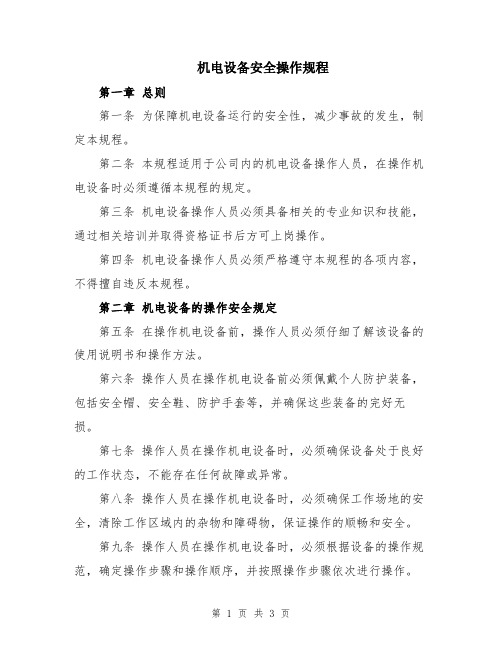 机电设备安全操作规程

第一章 总则

第一条 为保障机电设备运行的安全性，减少事故的发生，制定本规程。

第二条 本规程适用于公司内的机电设备操作人员，在操作机电设备时必须遵循本规程的规定。

第三条 机电设备操作人员必须具备相关的专业知识和技能，通过相关培训并取得资格证书后方可上岗操作。

第四条 机电设备操作人员必须严格遵守本规程的各项内容，不得擅自违反本规程。

第二章 机电设备的操作安全规定

第五条 在操作机电设备前，操作人员必须仔细了解该设备的使用说明书和操作方法。

第六条 操作人员在操作机电设备前必须佩戴个人防护装备，包括安全帽、安全鞋、防护手套等，并确保这些装备的完好无损。

第七条 操作人员在操作机电设备时，必须确保设备处于良好的工作状态，不能存在任何故障或异常。

第八条 操作人员在操作机电设备时，必须确保工作场地的安全，清除工作区域内的杂物和障碍物，保证操作的顺畅和安全。

第九条 操作人员在操作机电设备时，必须根据设备的操作规范，确定操作步骤和操作顺序，并按照操作步骤依次进行操作。

第 1 页 共 3 页